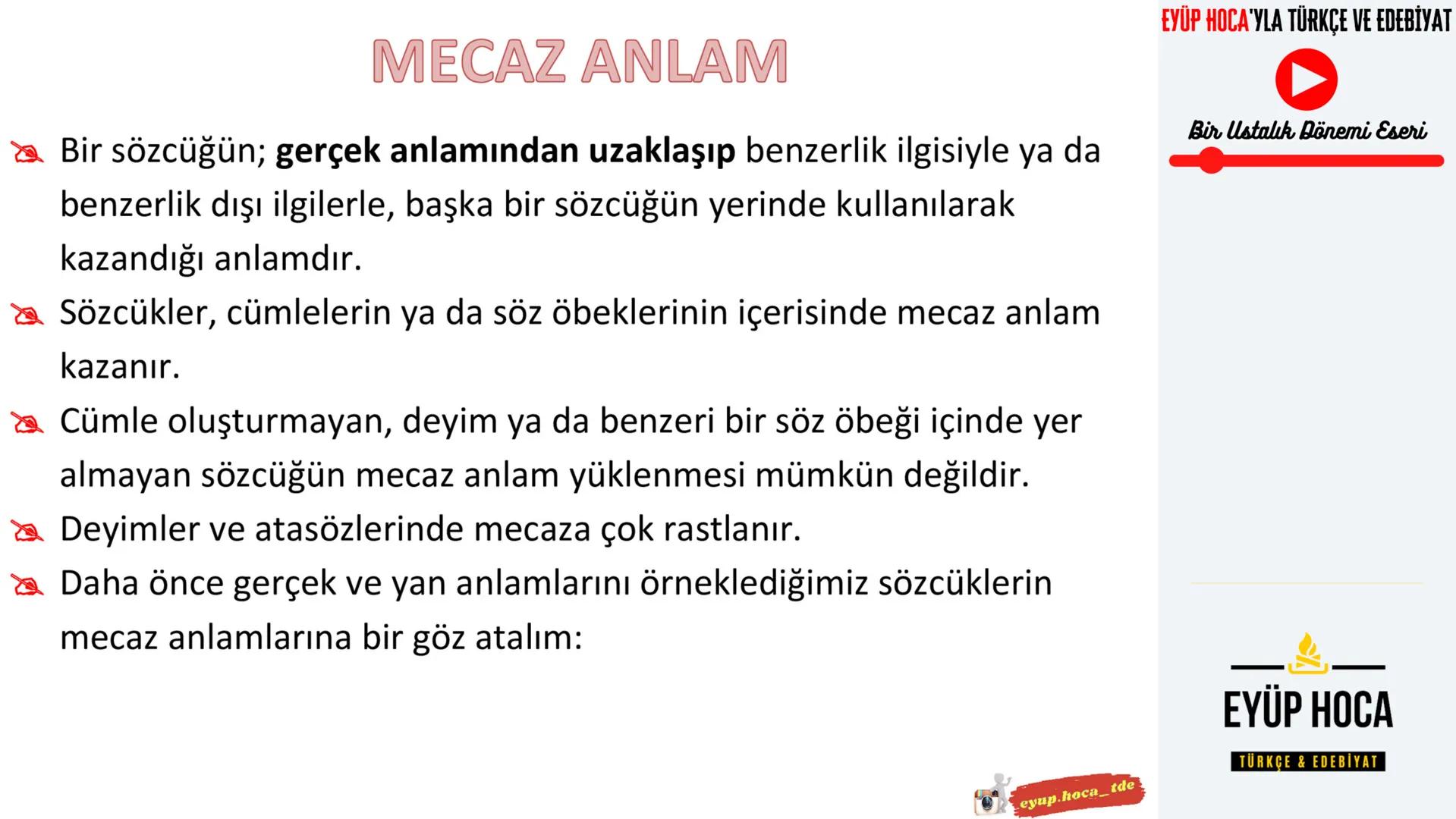 MECAZ ANLAM

Bir sözcüğün; gerçek anlamından uzaklaşıp benzerlik ilgisiyle ya da benzerlik dışı ilgilerle, başka bir sözcüğün yerinde kullanılarak kazandığı anlamdır.

Sözcükler, cümlelerin ya da söz öbeklerinin içerisinde mecaz anlam kazanır.

Cümle oluşturmayan, deyim ya da benzeri bir söz öbeği içinde yer almayan sözcüğün mecaz anlam yüklenmesi mümkün değildir.

Deyimler ve atasözlerinde mecaza çok rastlanır.

Daha önce gerçek ve yan anlamlarını örneklediğimiz sözcüklerin mecaz anlamlarına bir göz atalım:

EYÜP HOCA'YLA TÜRKÇE VE EDEBİYAT

Bir Ustalık Dönemi Eseri

EYÜP HOCA

TÜRKÇE & EDEBİYAT

eyup.hoca_tde